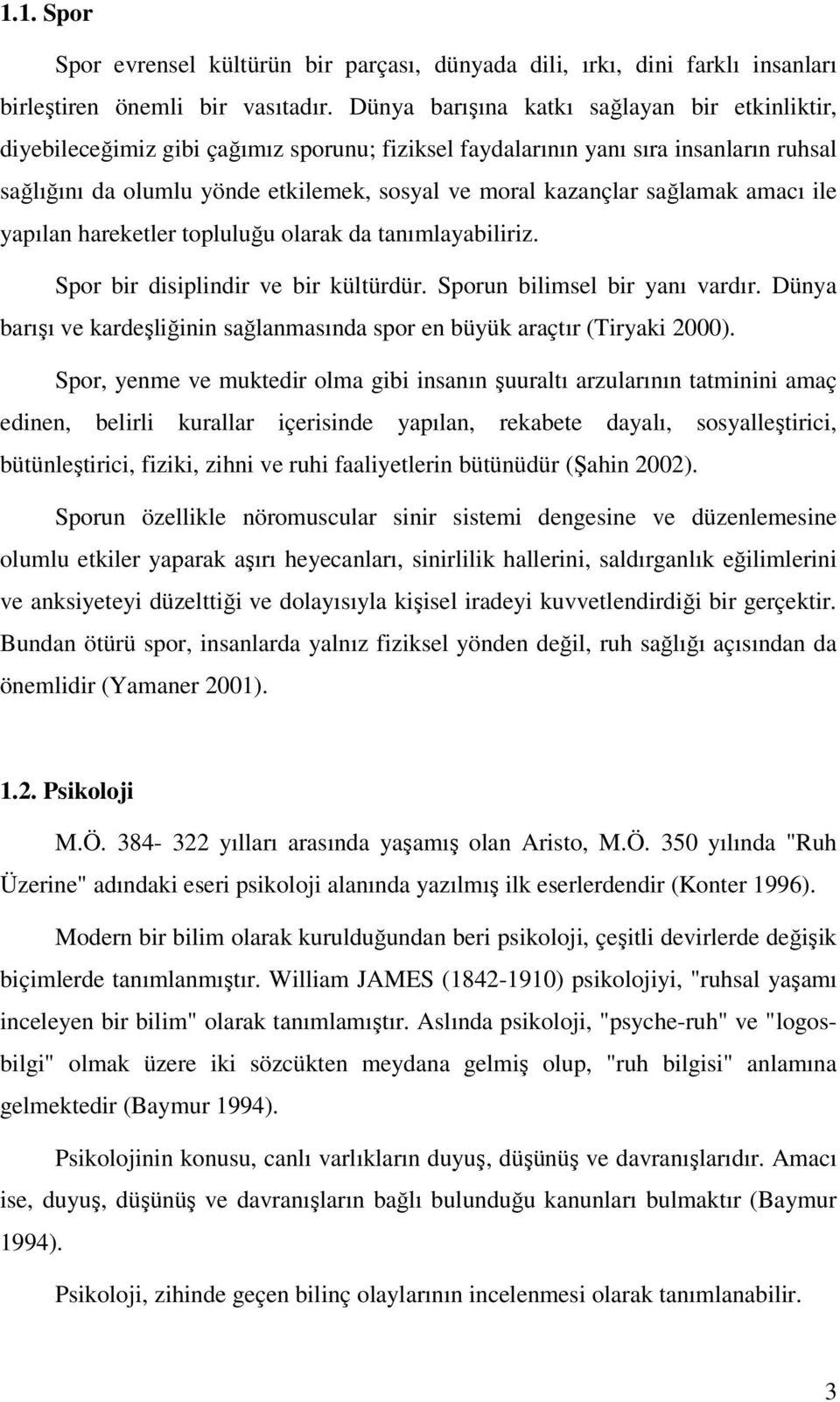 1.1. Spor

Spor evrensel kültürün bir parçası, dünyada dili, ırkı, dini farklı insanları birleştiren önemli bir vasıtadır. Dünya barışına katkı sağlayan bir etkinliktir, diyebileceğimiz gibi çağımız sporunu; fiziksel faydalarının yanı sıra insanların ruhsal sağlığını da olumlu yönde etkilemek, sosyal ve moral kazançlar sağlamak amacı ile yapılan hareketler topluluğu olarak da tanımlayabiliriz.

Spor bir disiplindir ve bir kültürdür. Sporun bilimsel bir yanı vardır. Dünya barışı ve kardeşliğinin sağlanmasında spor en büyük araçtır (Tiryaki 2000).

Spor, yenme ve muktedir olma gibi insanın şuuraltı arzularının tatminini amaç edinen, belirli kurallar içerisinde yapılan, rekabete dayalı, sosyalleştirici, bütünleştirici, fiziki, zihni ve ruhi faaliyetlerin bütünüdür (Şahin 2002).

Sporun özellikle nöromuscular sinir sistemi dengesine ve düzenlemesine olumlu etkiler yaparak aşırı heyecanları, sinirlilik hallerini, saldırganlık eğilimlerini ve anksiyeteyi düzelttiği ve dolayısıyla kişisel iradeyi kuvvetlendirdiği bir gerçektir. Bundan ötürü spor, insanlarda yalnız fiziksel yönden değil, ruh sağlığı açısından da önemlidir (Yamaner 2001).

1.2. Psikoloji

M.Ö. 384- 322 yılları arasında yaşamış olan Aristo, M.Ö. 350 yılında "Ruh Üzerine" adındaki eseri psikoloji alanında yazılmış ilk eserlerdendir (Konter 1996).

Modern bir bilim olarak kurulduğundan beri psikoloji, çeşitli devirlerde değişik biçimlerde tanımlanmıştır. William JAMES (1842-1910) psikolojiyi, "ruhsal yaşamı inceleyen bir bilim" olarak tanımlamıştır. Aslında psikoloji, "psyche-ruh" ve "logos-bilgi" olmak üzere iki sözcükten meydana gelmiş olup, "ruh bilgisi" anlamına gelmektedir (Baymur 1994).

Psikolojinin konusu, canlı varlıkların duyuş, düşünüş ve davranışlarıdır. Amacı ise, duyuş, düşünüş ve davranışların bağlı bulunduğu kanunları bulmaktır (Baymur 1994).

Psikoloji, zihinde geçen bilinç olaylarının incelenmesi olarak tanımlanabilir.

3